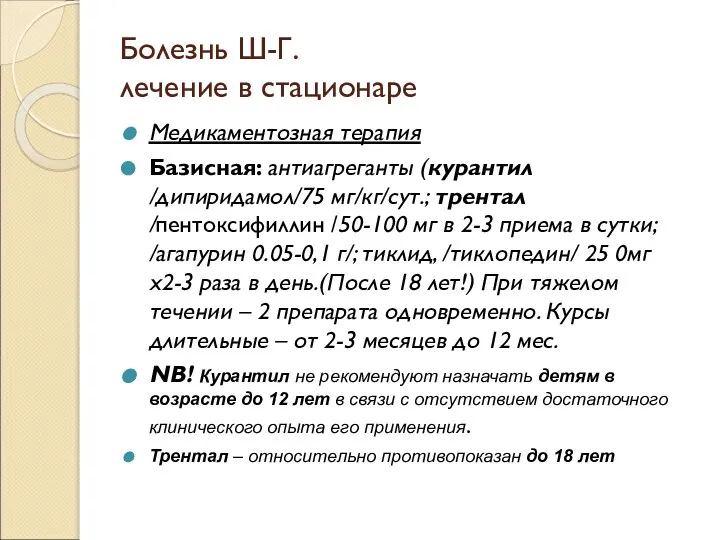 Болезнь Ш-Г.
лечение в стационаре

Медикаментозная терапия

Базисная: антиагреганты (курантил /дипиридамол/75 мг/кг/сут.; трентал /пентоксифиллин /50-100 мг в 2-3 приема в сутки; /агапурин 0.05-0,1 г/; тиклид, /тиклопедин/ 25 0мг х2-3 раза в день.(После 18 лет!) При тяжелом течении – 2 препарата одновременно. Курсы длительные – от 2-3 месяцев до 12 мес.

NB! Курантил не рекомендуют назначать детям в возрасте до 12 лет в связи с отсутствием достаточного клинического опыта его применения.

Трентал – относительно противопоказан до 18 лет